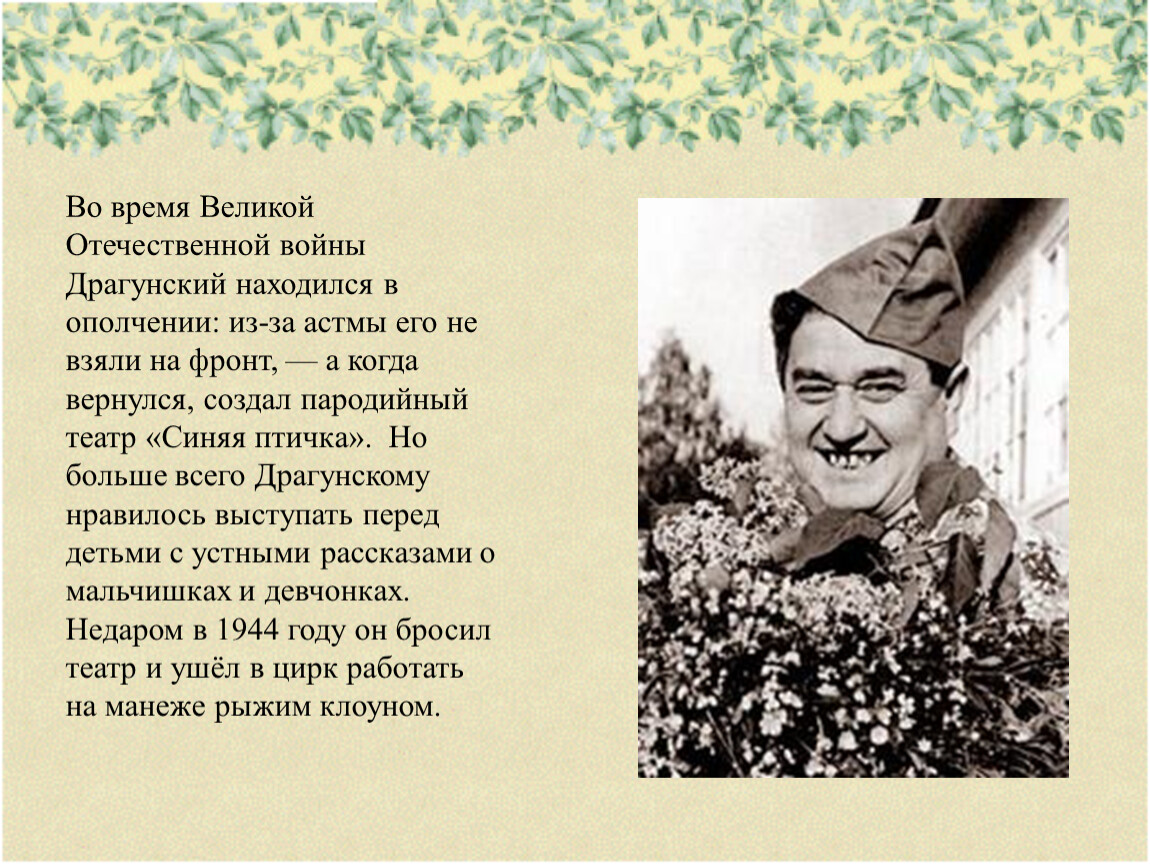 Во время Великой Отечественной войны Драгунский находился в ополчении: из-за астмы его не взяли на фронт, — а когда вернулся, создал пародийный театр «Синяя птичка». Но больше всего Драгунскому нравилось выступать перед детьми с устными рассказами о мальчишках и девчонках. Недаром в 1944 году он бросил театр и ушёл в цирк работать на манеже рыжим клоуном.